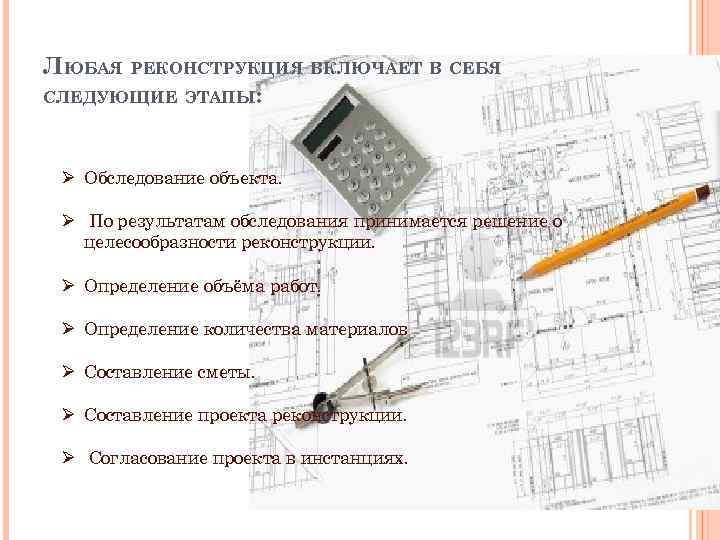 Любая реконструкция включает в себя следующие этапы:

➢ Обследование объекта.

➢ По результатам обследования принимается решение о целесообразности реконструкции.

➢ Определение объёма работ.

➢ Определение количества материалов

➢ Составление сметы.

➢ Составление проекта реконструкции.

➢ Согласование проекта в инстанциях.

123RF